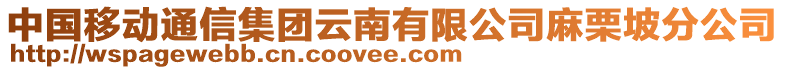 中国移动通信集团云南有限公司麻栗坡分公司
http://wspagewebb.cn.coovee.com